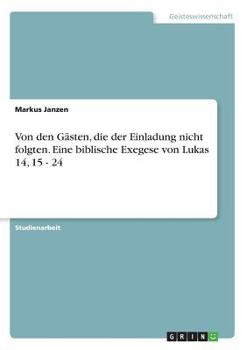 Geisteswissenschaft

Markus Janzen

Von den Gästen, die der Einladung nicht folgten. Eine biblische Exegese von Lukas 14, 15 - 24

Studienarbeit

GRIN